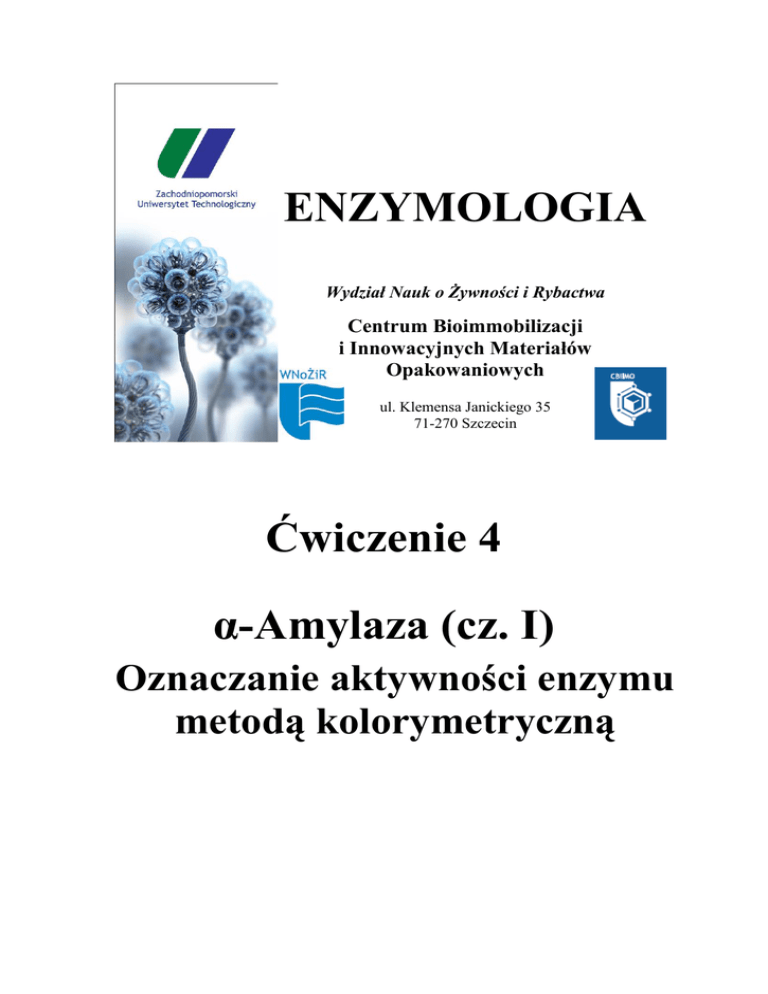 Zachodniopomorski Uniwersytet Technologiczny

ENZYMOLOGIA

Wydział Nauk o Żywności i Rybactwa

Centrum Bioimmobilizacji i Innowacyjnych Materiałów Opakowaniowych

WNoŻiR

ul. Klemensa Janickiego 35
71-270 Szczecin

CBIMO

Ćwiczenie 4

α-Amylaza (cz. I)

Oznaczanie aktywności enzymu metodą kolorymetryczną